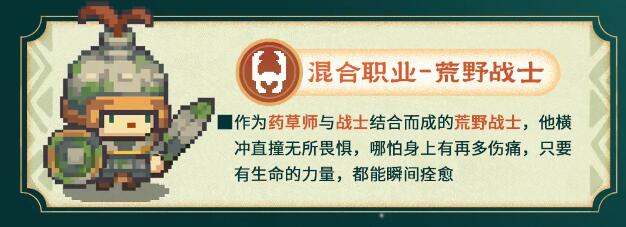 混合职业-荒野战士

■作为药草师与战士结合而成的荒野战士，他横冲直撞无所畏惧，哪怕身上有再多伤痛，只要有生命的力量，都能瞬间痊愈